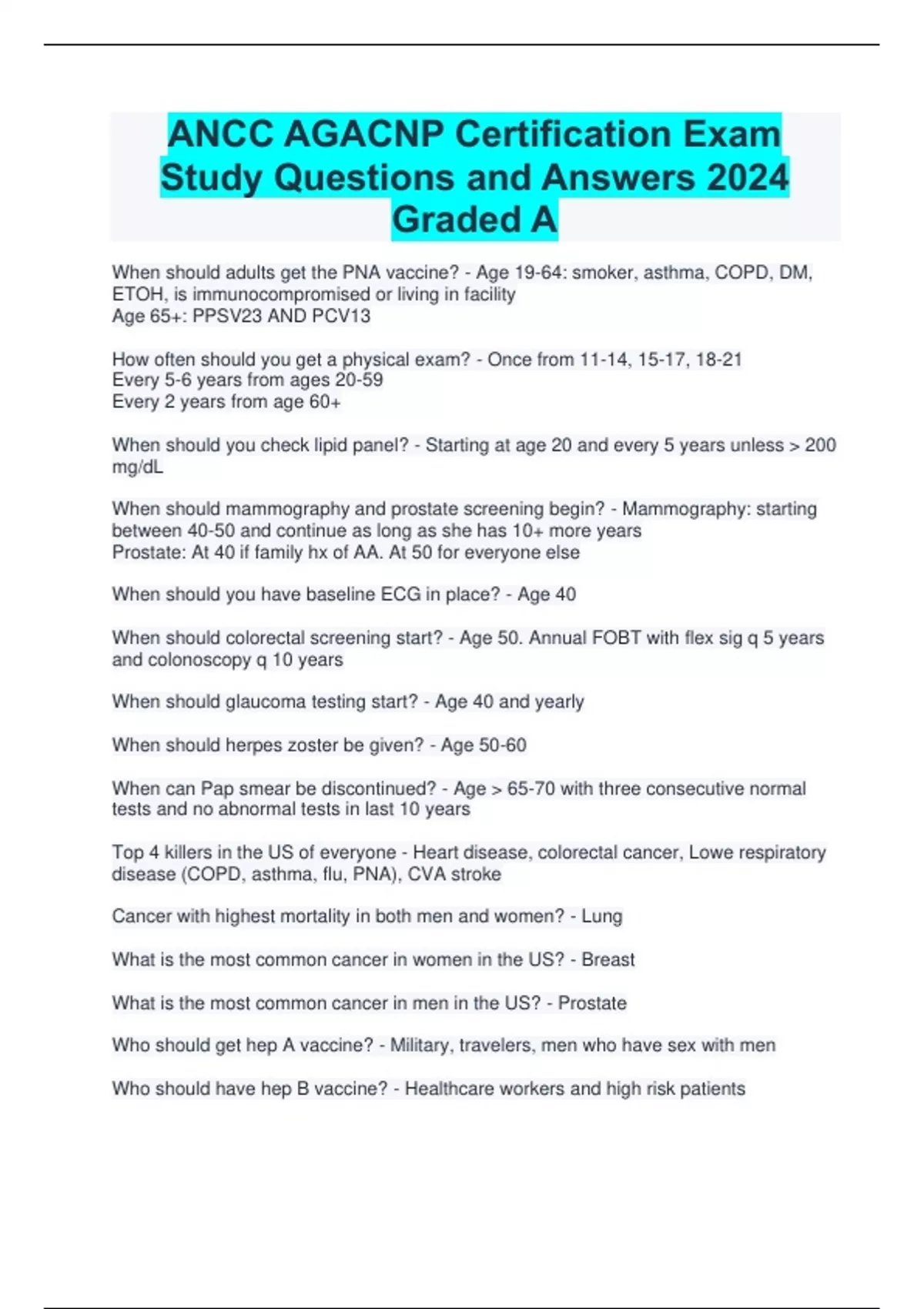 ANCC AGACNP Certification Exam Study Questions and Answers 2024 Graded A

When should adults get the PNA vaccine? - Age 19-64: smoker, asthma, COPD, DM, ETOH, is immunocompromised or living in facility
Age 65+: PPSV23 AND PCV13

How often should you get a physical exam? - Once from 11-14, 15-17, 18-21
Every 5-6 years from ages 20-59
Every 2 years from age 60+

When should you check lipid panel? - Starting at age 20 and every 5 years unless > 200 mg/dL

When should mammography and prostate screening begin? - Mammography: starting between 40-50 and continue as long as she has 10+ more years
Prostate: At 40 if family hx of AA. At 50 for everyone else

When should you have baseline ECG in place? - Age 40

When should colorectal screening start? - Age 50. Annual FOBT with flex sig q 5 years and colonoscopy q 10 years

When should glaucoma testing start? - Age 40 and yearly

When should herpes zoster be given? - Age 50-60

When can Pap smear be discontinued? - Age > 65-70 with three consecutive normal tests and no abnormal tests in last 10 years

Top 4 killers in the US of everyone - Heart disease, colorectal cancer, Lowe respiratory disease (COPD, asthma, flu, PNA), CVA stroke

Cancer with highest mortality in both men and women? - Lung

What is the most common cancer in women in the US? - Breast

What is the most common cancer in men in the US? - Prostate

Who should get hep A vaccine? - Military, travelers, men who have sex with men

Who should have hep B vaccine? - Healthcare workers and high risk patients